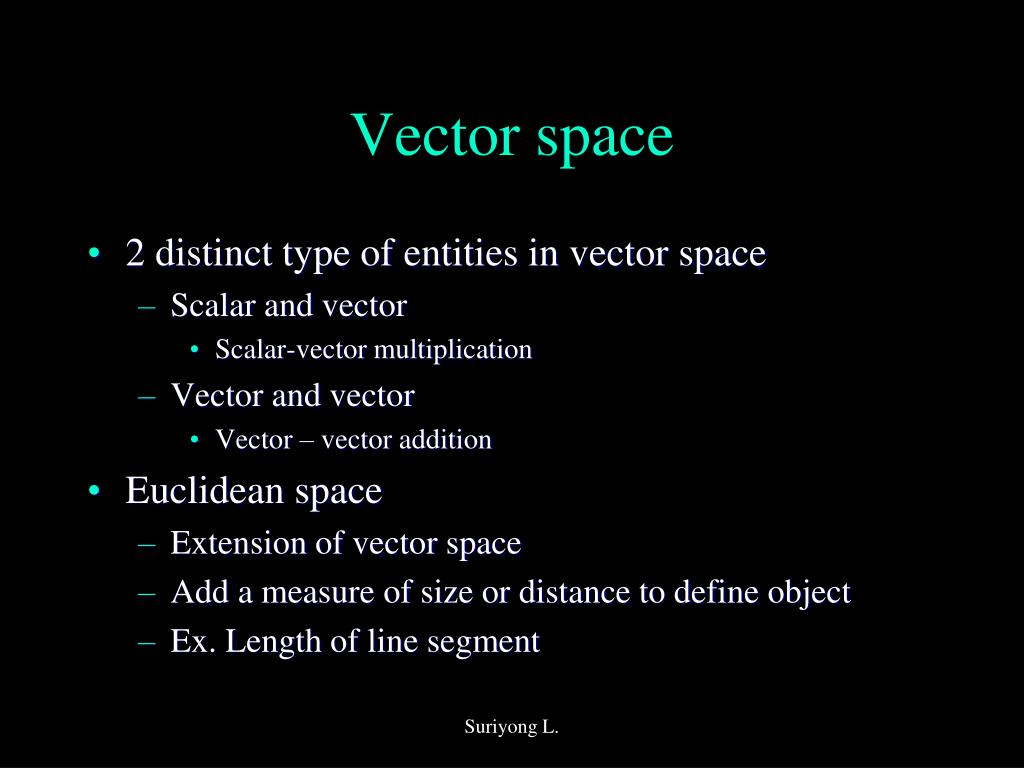 Vector space

• 2 distinct type of entities in vector space
– Scalar and vector
• Scalar-vector multiplication
– Vector and vector
• Vector – vector addition
• Euclidean space
– Extension of vector space
– Add a measure of size or distance to define object
– Ex. Length of line segment

Suriyong L.